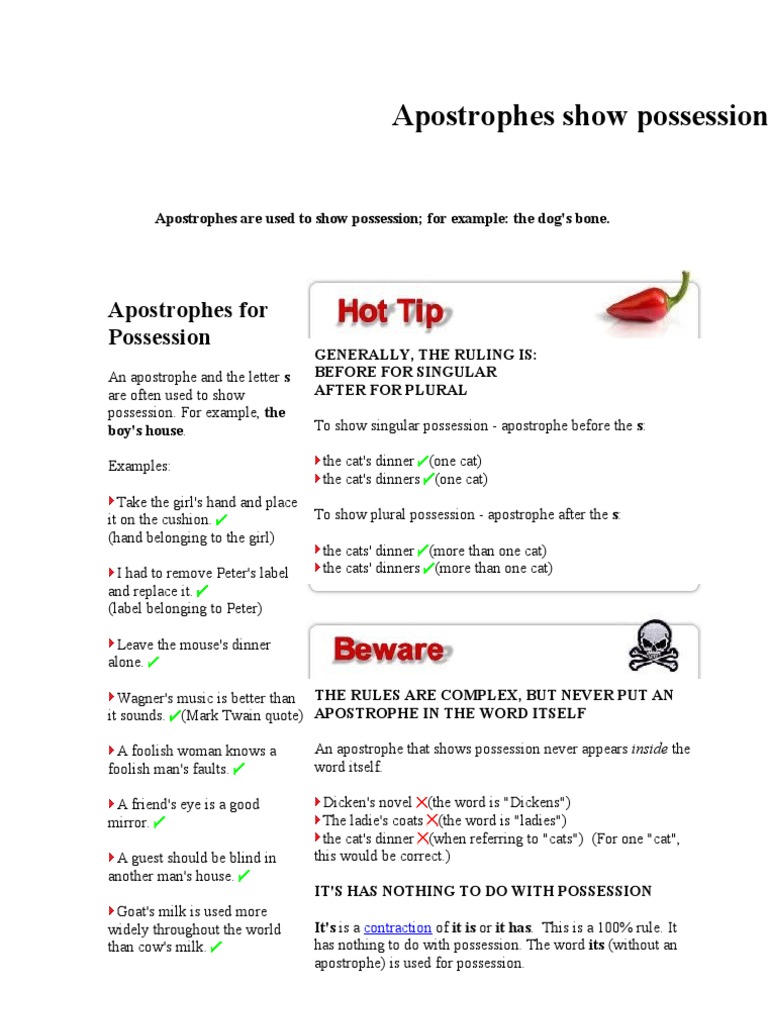 Apostrophes show possession

Apostrophes are used to show possession; for example: the dog's bone.

Apostrophes for Possession

An apostrophe and the letter s are often used to show possession. For example, the boy's house.

Examples:

Take the girl's hand and place it on the cushion. ✓
(hand belonging to the girl)

I had to remove Peter's label and replace it. ✓
(label belonging to Peter)

Leave the mouse's dinner alone. ✓

Wagner's music is better than it sounds. ✓(Mark Twain quote)

A foolish woman knows a foolish man's faults. ✓

A friend's eye is a good mirror. ✓

A guest should be blind in another man's house. ✓

Goat's milk is used more widely throughout the world than cow's milk. ✓

Hot Tip

GENERALLY, THE RULING IS:
BEFORE FOR SINGULAR
AFTER FOR PLURAL

To show singular possession - apostrophe before the s:

the cat's dinner ✓(one cat)
the cat's dinners ✓(one cat)

To show plural possession - apostrophe after the s:

the cats' dinner ✓(more than one cat)
the cats' dinners ✓(more than one cat)

Beware

THE RULES ARE COMPLEX, BUT NEVER PUT AN APOSTROPHE IN THE WORD ITSELF

An apostrophe that shows possession never appears inside the word itself.

Dicken's novel ✗(the word is "Dickens")
The ladie's coats ✗(the word is "ladies")
the cat's dinner ✗(when referring to "cats") (For one "cat", this would be correct.)

IT'S HAS NOTHING TO DO WITH POSSESSION

It's is a contraction of it is or it has. This is a 100% rule. It has nothing to do with possession. The word its (without an apostrophe) is used for possession.